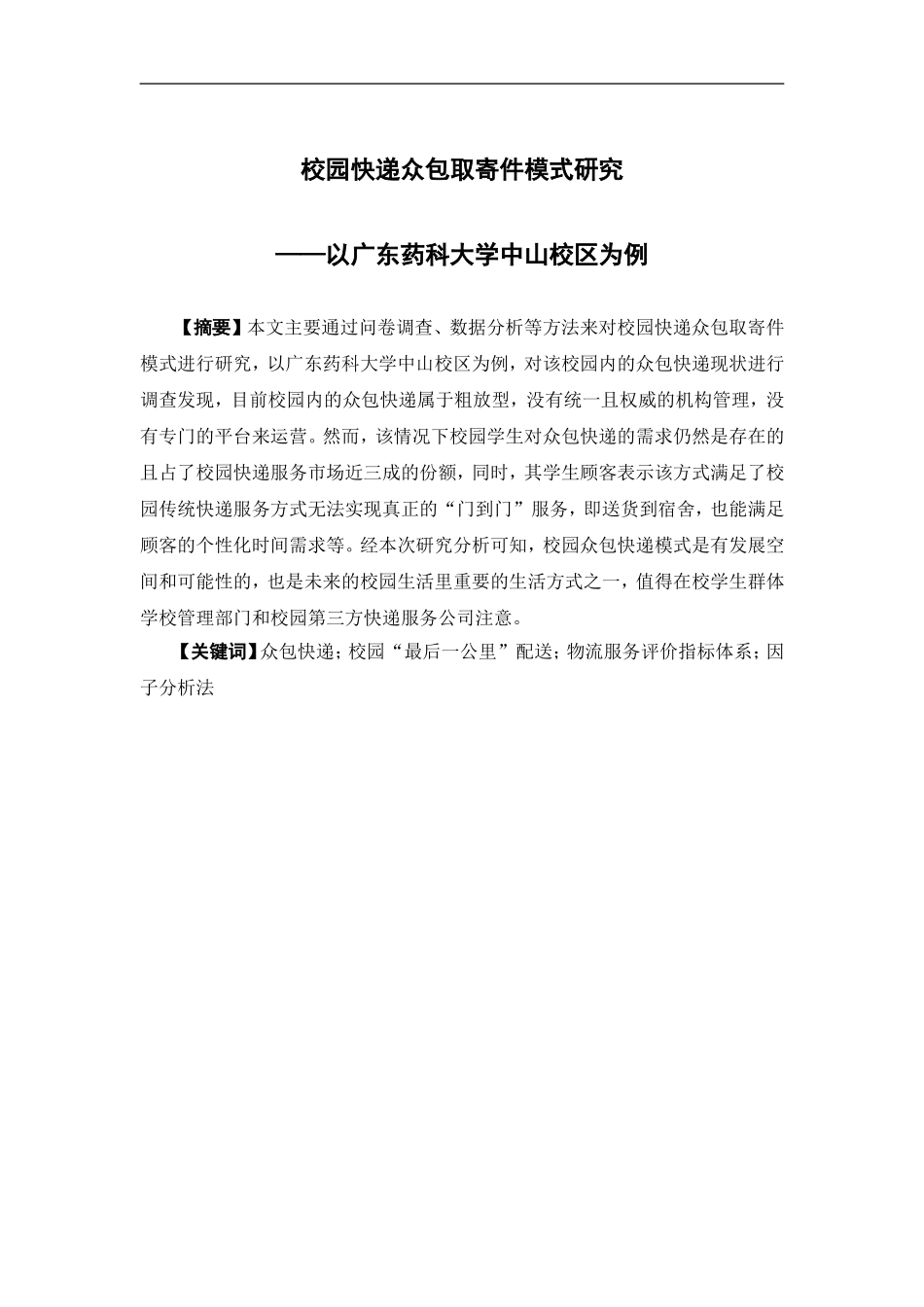 校园快递众包取寄件模式研究

——以广东药科大学中山校区为例

【摘要】本文主要通过问卷调查、数据分析等方法来对校园快递众包取寄件模式进行研究，以广东药科大学中山校区为例，对该校园内的众包快递现状进行调查发现，目前校园内的众包快递属于粗放型，没有统一且权威的机构管理，没有专门的平台来运营。然而，该情况下校园学生对众包快递的需求仍然是存在的且占了校园快递服务市场近三成的份额，同时，其学生顾客表示该方式满足了校园传统快递服务方式无法实现真正的“门到门”服务，即送货到宿舍，也能满足顾客的个性化时间需求等。经本次研究分析可知，校园众包快递模式是有发展空间和可能性的，也是未来的校园生活里重要的生活方式之一，值得在校学生群体学校管理部门和校园第三方快递服务公司注意。

【关键词】众包快递；校园“最后一公里”配送；物流服务评价指标体系；因子分析法